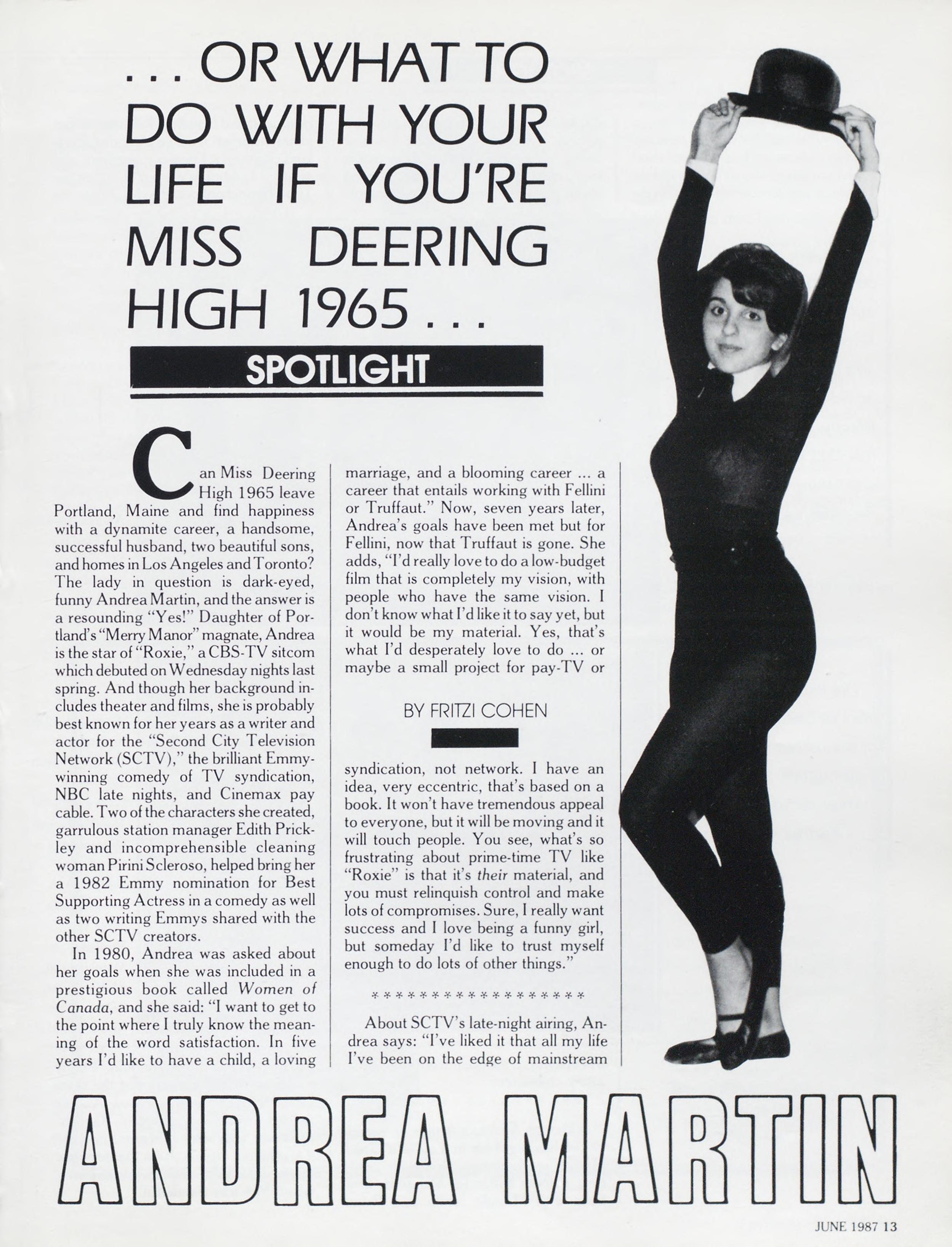 . . . OR WHAT TO DO WITH YOUR LIFE IF YOU'RE MISS DEERING HIGH 1965 . . .

SPOTLIGHT

Can Miss Deering High 1965 leave Portland, Maine and find happiness with a dynamite career, a handsome, successful husband, two beautiful sons, and homes in Los Angeles and Toronto? The lady in question is dark-eyed, funny Andrea Martin, and the answer is a resounding "Yes!" Daughter of Portland's "Merry Manor" magnate, Andrea is the star of "Roxie," a CBS-TV sitcom which debuted on Wednesday nights last spring. And though her background includes theater and films, she is probably best known for her years as a writer and actor for the "Second City Television Network (SCTV)," the brilliant Emmy-winning comedy of TV syndication, NBC late nights, and Cinemax pay cable. Two of the characters she created, garrulous station manager Edith Prickley and incomprehensible cleaning woman Pirini Scleroso, helped bring her a 1982 Emmy nomination for Best Supporting Actress in a comedy as well as two writing Emmys shared with the other SCTV creators.

In 1980, Andrea was asked about her goals when she was included in a prestigious book called Women of Canada, and she said: "I want to get to the point where I truly know the meaning of the word satisfaction. In five years I'd like to have a child, a loving marriage, and a blooming career ... a career that entails working with Fellini or Truffaut." Now, seven years later, Andrea's goals have been met but for Fellini, now that Truffaut is gone. She adds, "I'd really love to do a low-budget film that is completely my vision, with people who have the same vision. I don't know what I'd like it to say yet, but it would be my material. Yes, that's what I'd desperately love to do ... or maybe a small project for pay-TV or

BY FRITZI COHEN

syndication, not network. I have an idea, very eccentric, that's based on a book. It won't have tremendous appeal to everyone, but it will be moving and it will touch people. You see, what's so frustrating about prime-time TV like "Roxie" is that it's their material, and you must relinquish control and make lots of compromises. Sure, I really want success and I love being a funny girl, but someday I'd like to trust myself enough to do lots of other things."

* * * * * * * * * * * * * * * * * * *

About SCTV's late-night airing, Andrea says: "I've liked it that all my life I've been on the edge of mainstream

ANDREA MARTIN

JUNE 1987 13